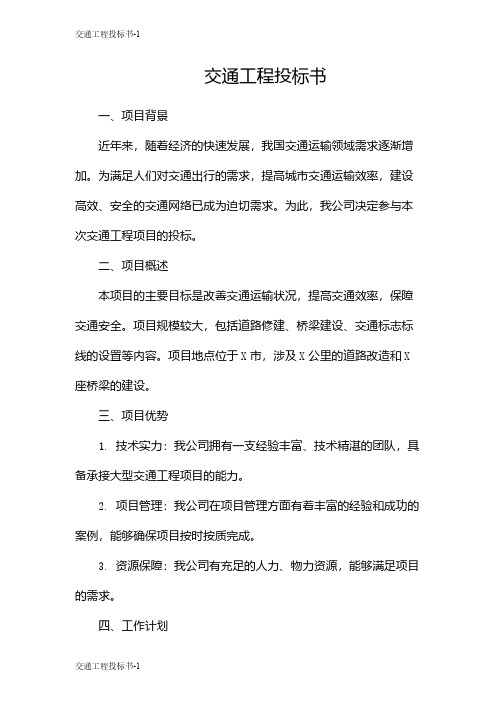 交通工程投标书-1

交通工程投标书

一、项目背景

近年来，随着经济的快速发展，我国交通运输领域需求逐渐增加。为满足人们对交通出行的需求，提高城市交通运输效率，建设高效、安全的交通网络已成为迫切需求。为此，我公司决定参与本次交通工程项目的投标。

二、项目概述

本项目的主要目标是改善交通运输状况，提高交通效率，保障交通安全。项目规模较大，包括道路修建、桥梁建设、交通标志标线的设置等内容。项目地点位于X市，涉及X公里的道路改造和X座桥梁的建设。

三、项目优势

1. 技术实力：我公司拥有一支经验丰富、技术精湛的团队，具备承接大型交通工程项目的能力。

2. 项目管理：我公司在项目管理方面有着丰富的经验和成功的案例，能够确保项目按时按质完成。

3. 资源保障：我公司有充足的人力、物力资源，能够满足项目的需求。

四、工作计划

交通工程投标书-1